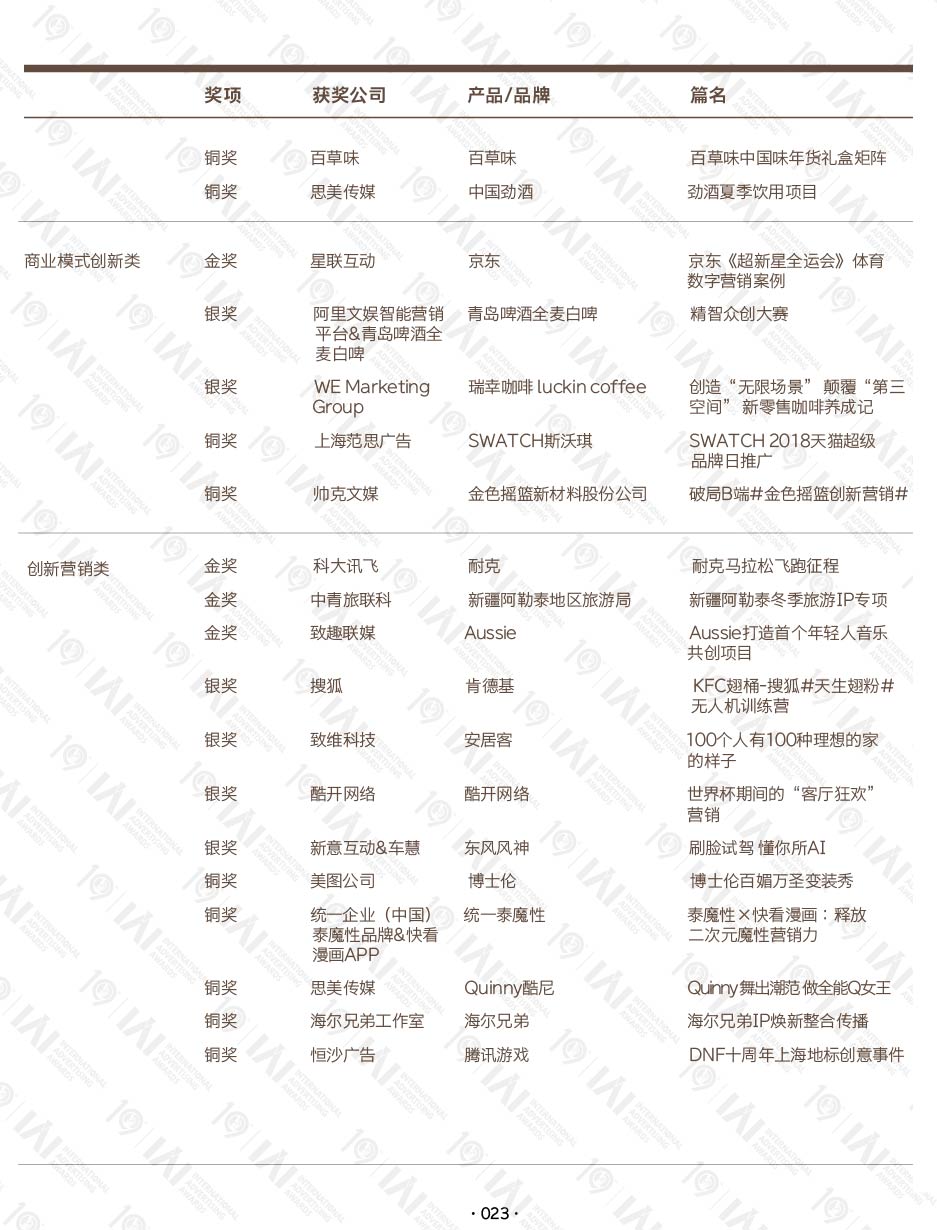 |  | 奖项 | 获奖公司 | 产品/品牌 | 篇名 |
|---|---|---|---|---|
|  | 铜奖 | 百草味 | 百草味 | 百草味中国味年货礼盒矩阵 |
|  | 铜奖 | 思美传媒 | 中国劲酒 | 劲酒夏季饮用项目 |
| 商业模式创新类 | 金奖 | 星联互动 | 京东 | 京东《超新星全运会》体育数字营销案例 |
|  | 银奖 | 阿里文娱智能营销平台&青岛啤酒全麦白啤 | 青岛啤酒全麦白啤 | 精智众创大赛 |
|  | 银奖 | WE Marketing Group | 瑞幸咖啡 luckin coffee | 创造“无限场景” 颠覆“第三空间” 新零售咖啡养成记 |
|  | 铜奖 | 上海范思广告 | SWATCH斯沃琪 | SWATCH 2018天猫超级品牌日推广 |
|  | 铜奖 | 帅克文媒 | 金色摇篮新材料股份公司 | 破局B端#金色摇篮创新营销# |
| 创新营销类 | 金奖 | 科大讯飞 | 耐克 | 耐克马拉松飞跑征程 |
|  | 金奖 | 中青旅联科 | 新疆阿勒泰地区旅游局 | 新疆阿勒泰冬季旅游IP专项 |
|  | 金奖 | 致趣联媒 | Aussie | Aussie打造首个年轻人音乐共创项目 |
|  | 银奖 | 搜狐 | 肯德基 | KFC翅桶-搜狐#天生翅粉#无人机训练营 |
|  | 银奖 | 致维科技 | 安居客 | 100个人有100种理想的家的样子 |
|  | 银奖 | 酷开网络 | 酷开网络 | 世界杯期间的“客厅狂欢”营销 |
|  | 银奖 | 新意互动&车慧 | 东风风神 | 刷脸试驾 懂你所AI |
|  | 铜奖 | 美图公司 | 博士伦 | 博士伦百媚万圣变装秀 |
|  | 铜奖 | 统一企业（中国）泰魔性品牌&快看漫画APP | 统一泰魔性 | 泰魔性×快看漫画：释放二次元魔性营销力 |
|  | 铜奖 | 思美传媒 | Quinny酷尼 | Quinny舞出潮范 做全能Q女王 |
|  | 铜奖 | 海尔兄弟工作室 | 海尔兄弟 | 海尔兄弟IP焕新整合传播 |
|  | 铜奖 | 恒沙广告 | 腾讯游戏 | DNF十周年上海地标创意事件 |

· 023 ·